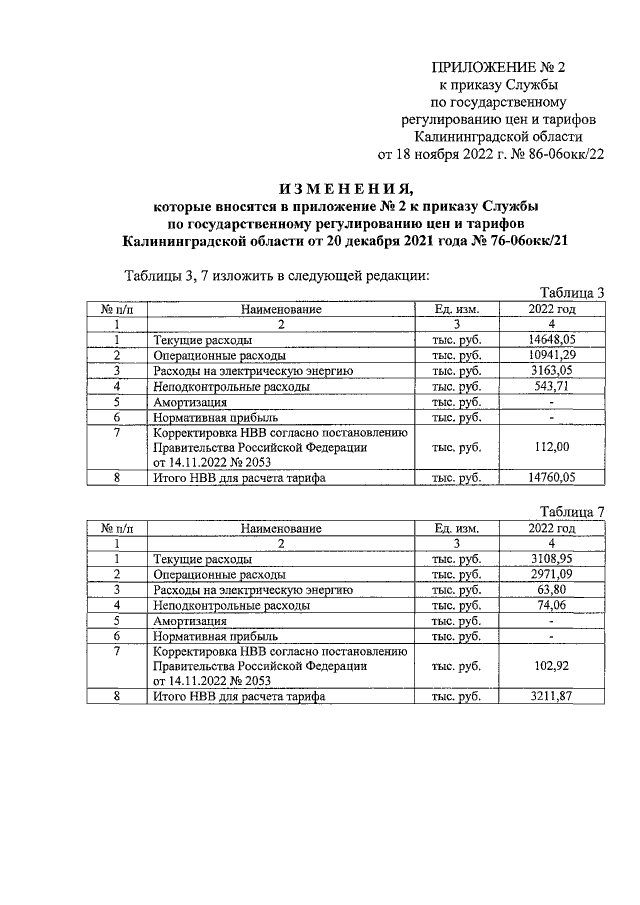 ПРИЛОЖЕНИЕ № 2
к приказу Службы
по государственному
регулированию цен и тарифов
Калининградской области
от 18 ноября 2022 г. № 86-06окк/22

ИЗМЕНЕНИЯ,
которые вносятся в приложение № 2 к приказу Службы
по государственному регулированию цен и тарифов
Калининградской области от 20 декабря 2021 года № 76-06окк/21

Таблицы 3, 7 изложить в следующей редакции:

Таблица 3

| № п/п | Наименование | Ед. изм. | 2022 год |
|---|---|---|---|
| 1 | 2 | 3 | 4 |
| 1 | Текущие расходы | тыс. руб. | 14648,05 |
| 2 | Операционные расходы | тыс. руб. | 10941,29 |
| 3 | Расходы на электрическую энергию | тыс. руб. | 3163,05 |
| 4 | Неподконтрольные расходы | тыс. руб. | 543,71 |
| 5 | Амортизация | тыс. руб. | - |
| 6 | Нормативная прибыль | тыс. руб. | - |
| 7 | Корректировка НВВ согласно постановлению Правительства Российской Федерации от 14.11.2022 № 2053 | тыс. руб. | 112,00 |
| 8 | Итого НВВ для расчета тарифа | тыс. руб. | 14760,05 |

Таблица 7

| № п/п | Наименование | Ед. изм. | 2022 год |
|---|---|---|---|
| 1 | 2 | 3 | 4 |
| 1 | Текущие расходы | тыс. руб. | 3108,95 |
| 2 | Операционные расходы | тыс. руб. | 2971,09 |
| 3 | Расходы на электрическую энергию | тыс. руб. | 63,80 |
| 4 | Неподконтрольные расходы | тыс. руб. | 74,06 |
| 5 | Амортизация | тыс. руб. | - |
| 6 | Нормативная прибыль | тыс. руб. | - |
| 7 | Корректировка НВВ согласно постановлению Правительства Российской Федерации от 14.11.2022 № 2053 | тыс. руб. | 102,92 |
| 8 | Итого НВВ для расчета тарифа | тыс. руб. | 3211,87 |